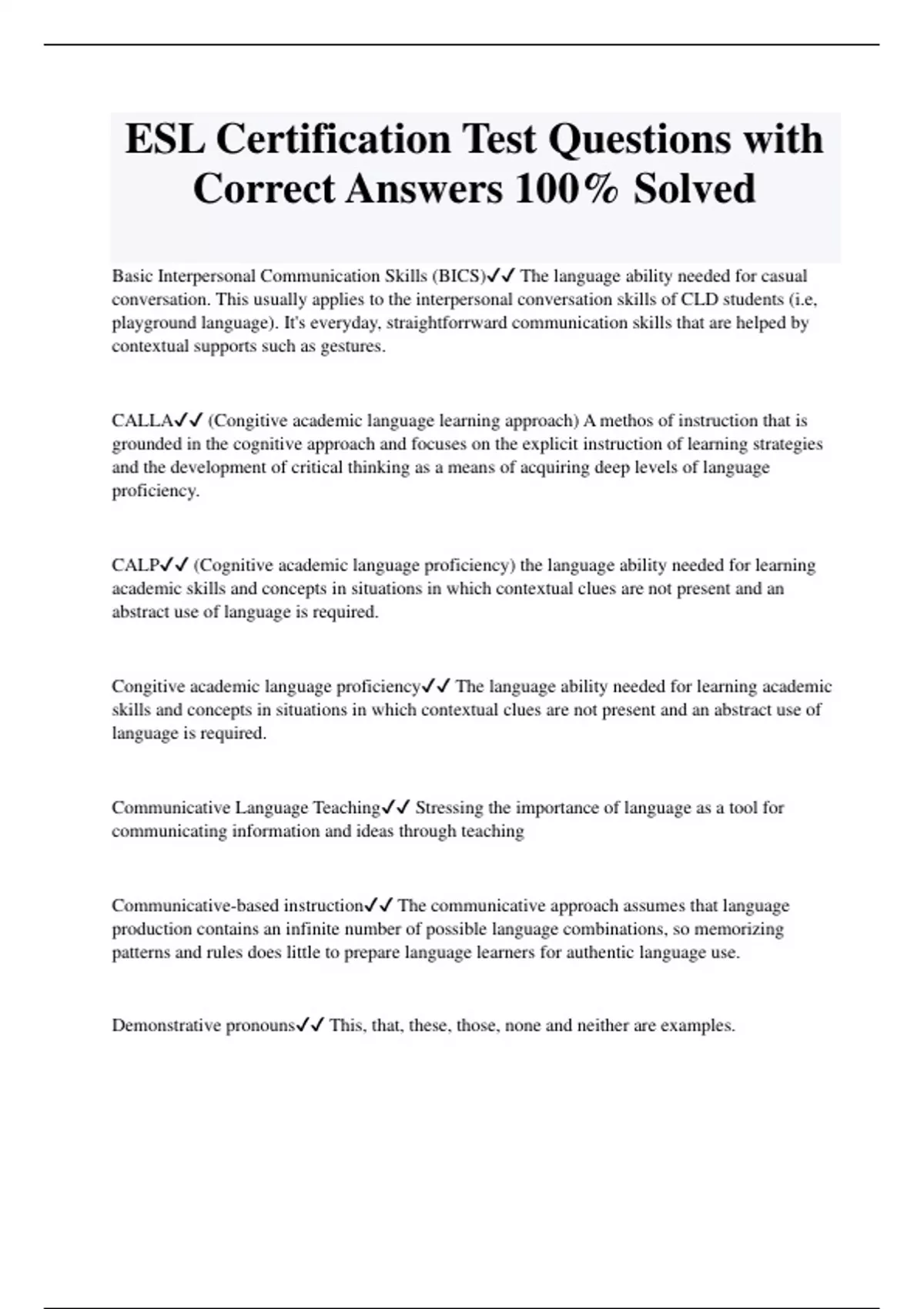 ESL Certification Test Questions with Correct Answers 100% Solved

Basic Interpersonal Communication Skills (BICS)✓✓ The language ability needed for casual conversation. This usually applies to the interpersonal conversation skills of CLD students (i.e, playground language). It's everyday, straightforrward communication skills that are helped by contextual supports such as gestures.

CALLA✓✓ (Congitive academic language learning approach) A methos of instruction that is grounded in the cognitive approach and focuses on the explicit instruction of learning strategies and the development of critical thinking as a means of acquiring deep levels of language proficiency.

CALP✓✓ (Cognitive academic language proficiency) the language ability needed for learning academic skills and concepts in situations in which contextual clues are not present and an abstract use of language is required.

Congitive academic language proficiency✓✓ The language ability needed for learning academic skills and concepts in situations in which contextual clues are not present and an abstract use of language is required.

Communicative Language Teaching✓✓ Stressing the importance of language as a tool for communicating information and ideas through teaching

Communicative-based instruction✓✓ The communicative approach assumes that language production contains an infinite number of possible language combinations, so memorizing patterns and rules does little to prepare language learners for authentic language use.

Demonstrative pronouns✓✓ This, that, these, those, none and neither are examples.